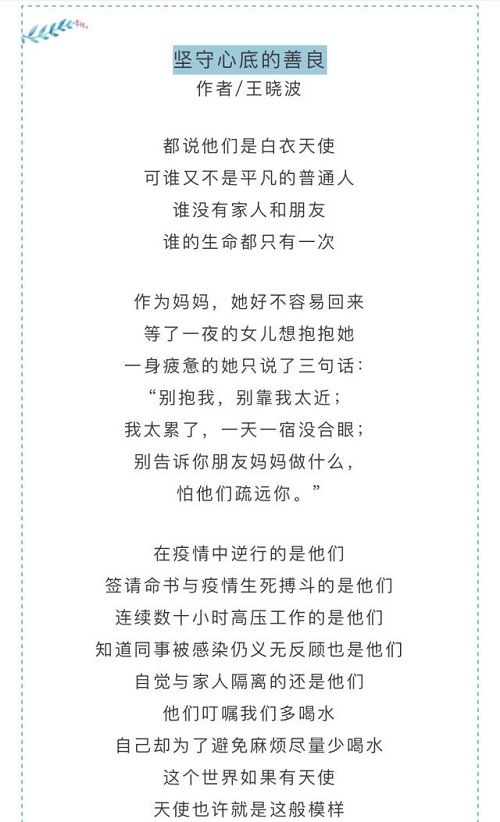 坚守心底的善良
作者/王晓波

都说他们是白衣天使
可谁又不是平凡的普通人
谁没有家人和朋友
谁的生命都只有一次

作为妈妈，她好不容易回来
等了一夜的女儿想抱抱她
一身疲惫的她只说了三句话：
“别抱我，别靠我太近；
我太累了，一天一宿没合眼；
别告诉你朋友妈妈做什么，
怕他们疏远你。”

在疫情中逆行的是他们
签请命书与疫情生死搏斗的是他们
连续数十小时高压工作的是他们
知道同事被感染仍义无反顾也是他们
自觉与家人隔离的还是他们
他们叮嘱我们多喝水
自己却为了避免麻烦尽量少喝水
这个世界如果有天使
天使也许就是这般模样